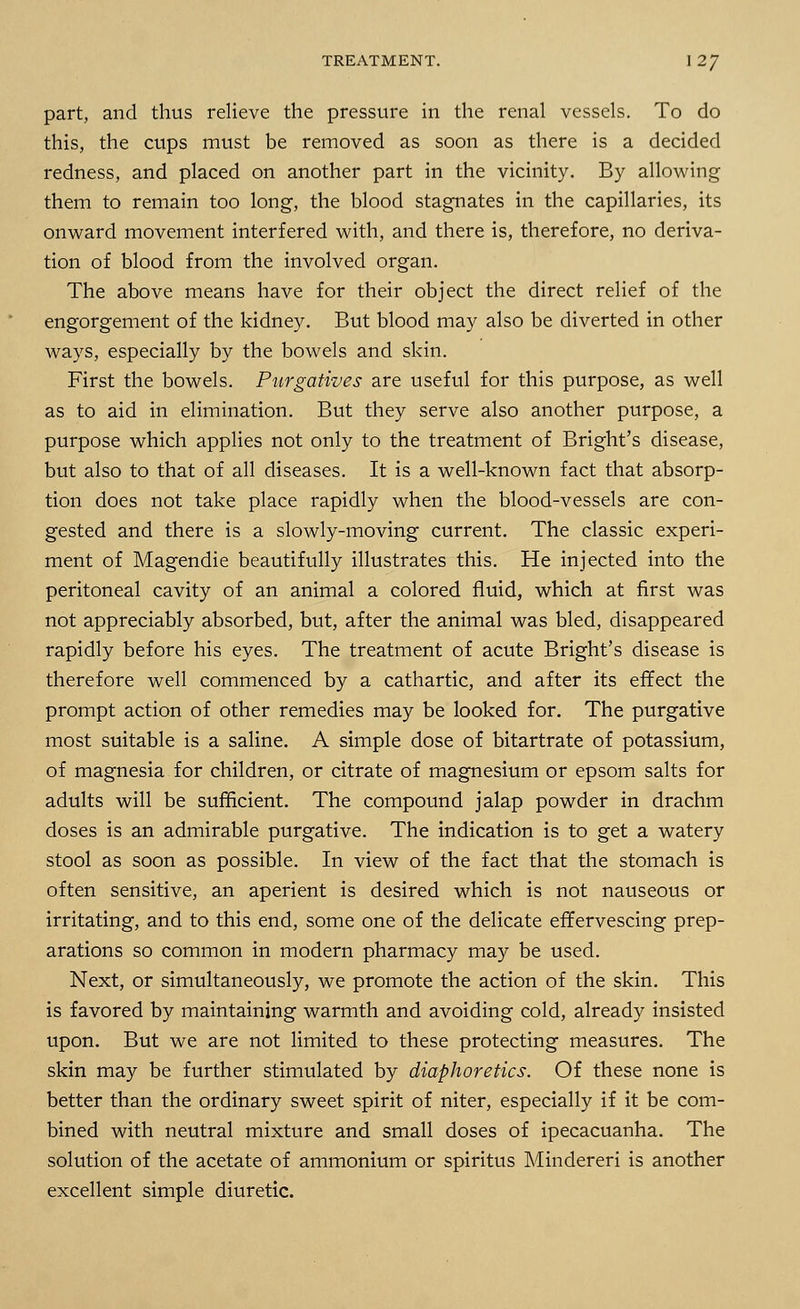 TREATMENT. 127

part, and thus relieve the pressure in the renal vessels. To do this, the cups must be removed as soon as there is a decided redness, and placed on another part in the vicinity. By allowing them to remain too long, the blood stagnates in the capillaries, its onward movement interfered with, and there is, therefore, no derivation of blood from the involved organ.

The above means have for their object the direct relief of the engorgement of the kidney. But blood may also be diverted in other ways, especially by the bowels and skin.

First the bowels. Purgatives are useful for this purpose, as well as to aid in elimination. But they serve also another purpose, a purpose which applies not only to the treatment of Bright's disease, but also to that of all diseases. It is a well-known fact that absorption does not take place rapidly when the blood-vessels are congested and there is a slowly-moving current. The classic experiment of Magendie beautifully illustrates this. He injected into the peritoneal cavity of an animal a colored fluid, which at first was not appreciably absorbed, but, after the animal was bled, disappeared rapidly before his eyes. The treatment of acute Bright's disease is therefore well commenced by a cathartic, and after its effect the prompt action of other remedies may be looked for. The purgative most suitable is a saline. A simple dose of bitartrate of potassium, of magnesia for children, or citrate of magnesium or epsom salts for adults will be sufficient. The compound jalap powder in drachm doses is an admirable purgative. The indication is to get a watery stool as soon as possible. In view of the fact that the stomach is often sensitive, an aperient is desired which is not nauseous or irritating, and to this end, some one of the delicate effervescing preparations so common in modern pharmacy may be used.

Next, or simultaneously, we promote the action of the skin. This is favored by maintaining warmth and avoiding cold, already insisted upon. But we are not limited to these protecting measures. The skin may be further stimulated by diaphoretics. Of these none is better than the ordinary sweet spirit of niter, especially if it be combined with neutral mixture and small doses of ipecacuanha. The solution of the acetate of ammonium or spiritus Mindereri is another excellent simple diuretic.